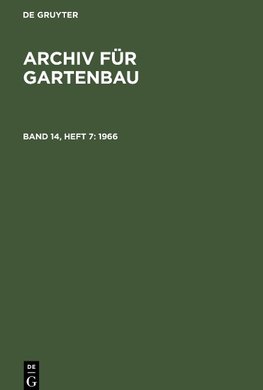 DE GRUYTER

ARCHIV FÜR GARTENBAU

BAND 14, HEFT 7: 1966

DE
G